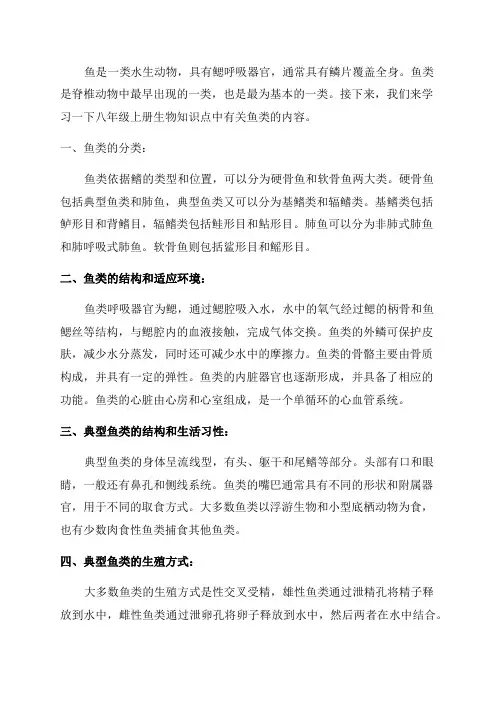 鱼是一类水生动物，具有鳃呼吸器官，通常具有鳞片覆盖全身。鱼类是脊椎动物中最早出现的一类，也是最为基本的一类。接下来，我们来学习一下八年级上册生物知识点中有关鱼类的内容。

一、鱼类的分类：

鱼类依据鳍的类型和位置，可以分为硬骨鱼和软骨鱼两大类。硬骨鱼包括典型鱼类和肺鱼，典型鱼类又可以分为基鳍类和辐鳍类。基鳍类包括鲈形目和背鳍目，辐鳍类包括鲑形目和鲇形目。肺鱼可以分为非肺式肺鱼和肺呼吸式肺鱼。软骨鱼则包括鲨形目和鳐形目。

二、鱼类的结构和适应环境：

鱼类呼吸器官为鳃，通过鳃腔吸入水，水中的氧气经过鳃的柄骨和鱼鳃丝等结构，与鳃腔内的血液接触，完成气体交换。鱼类的外鳞可保护皮肤，减少水分蒸发，同时还可减少水中的摩擦力。鱼类的骨骼主要由骨质构成，并具有一定的弹性。鱼类的内脏器官也逐渐形成，并具备了相应的功能。鱼类的心脏由心房和心室组成，是一个单循环的心血管系统。

三、典型鱼类的结构和生活习性：

典型鱼类的身体呈流线型，有头、躯干和尾鳍等部分。头部有口和眼睛，一般还有鼻孔和侧线系统。鱼类的嘴巴通常具有不同的形状和附属器官，用于不同的取食方式。大多数鱼类以浮游生物和小型底栖动物为食，也有少数肉食性鱼类捕食其他鱼类。

四、典型鱼类的生殖方式：

大多数鱼类的生殖方式是性交叉受精，雄性鱼类通过泄精孔将精子释放到水中，雌性鱼类通过泄卵孔将卵子释放到水中，然后两者在水中结合。